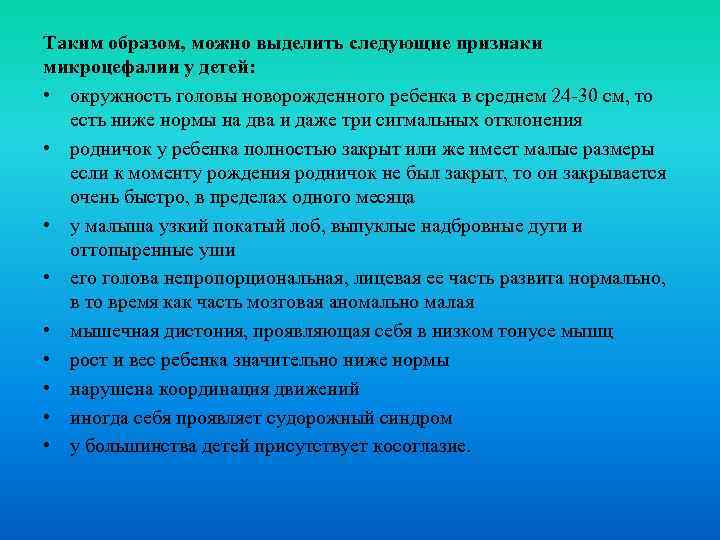 Таким образом, можно выделить следующие признаки микроцефалии у детей:

• окружность головы новорожденного ребенка в среднем 24-30 см, то есть ниже нормы на два и даже три сигмальных отклонения
• родничок у ребенка полностью закрыт или же имеет малые размеры если к моменту рождения родничок не был закрыт, то он закрывается очень быстро, в пределах одного месяца
• у малыша узкий покатый лоб, выпуклые надбровные дуги и оттопыренные уши
• его голова непропорциональная, лицевая ее часть развита нормально, в то время как часть мозговая аномально малая
• мышечная дистония, проявляющая себя в низком тонусе мышц
• рост и вес ребенка значительно ниже нормы
• нарушена координация движений
• иногда себя проявляет судорожный синдром
• у большинства детей присутствует косоглазие.